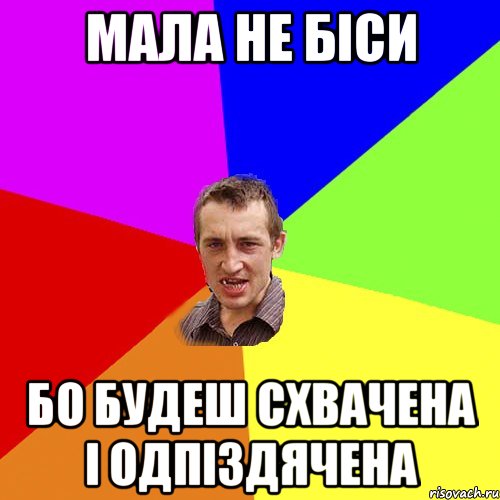 МАЛА НЕ БІСИ

БО БУДЕШ СХВАЧЕНА І ОДПІЗДЯЧЕНА

risovach.ru